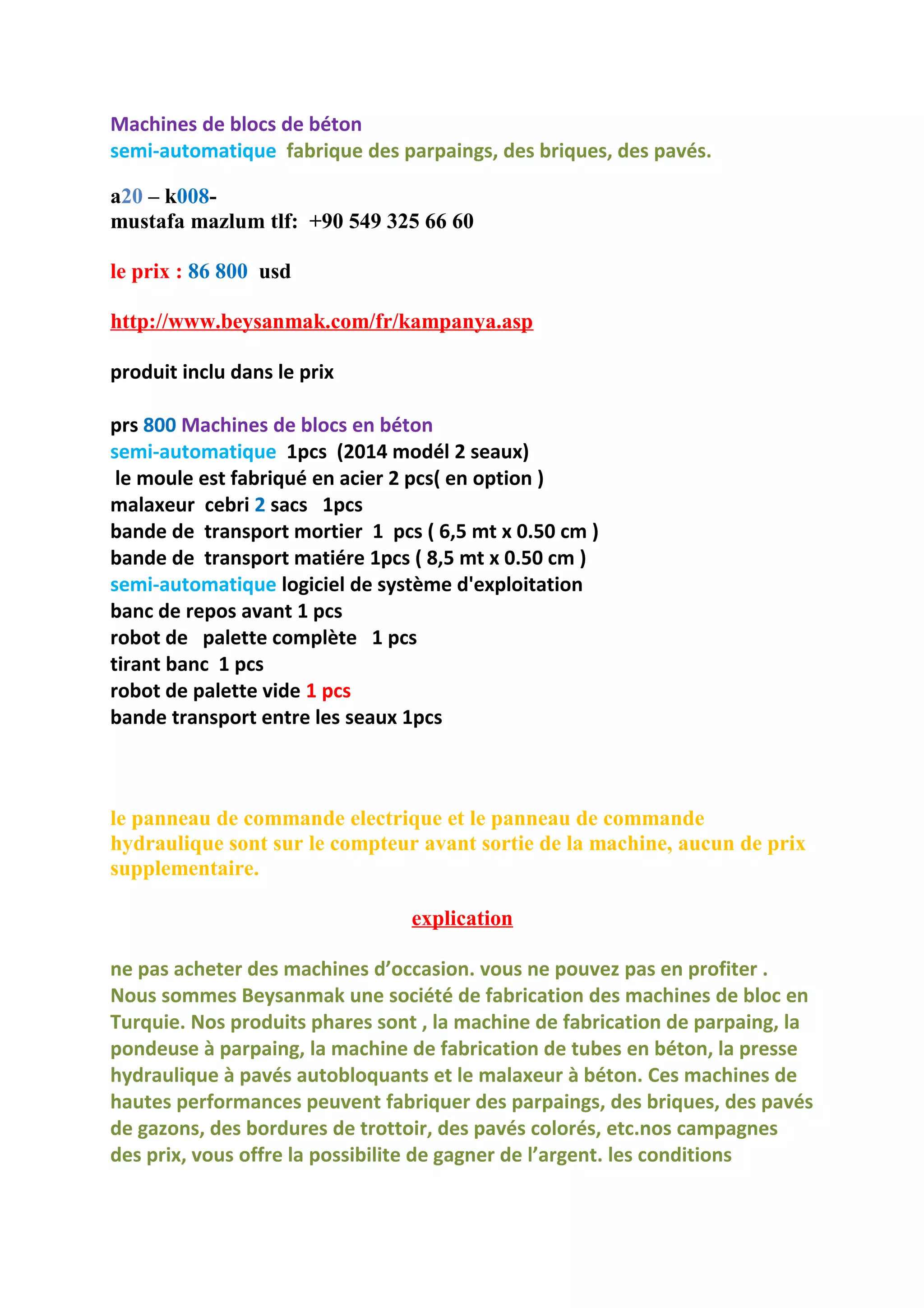 Machines de blocs de béton
semi-automatique fabrique des parpaings, des briques, des pavés.

a20 – k008-
mustafa mazlum tlf: +90 549 325 66 60

le prix : 86 800 usd

http://www.beysanmak.com/fr/kampanya.asp

produit inclu dans le prix

prs 800 Machines de blocs en béton
semi-automatique 1pcs (2014 modél 2 seaux)
le moule est fabriqué en acier 2 pcs( en option )
malaxeur cebri 2 sacs 1pcs
bande de transport mortier 1 pcs ( 6,5 mt x 0.50 cm )
bande de transport matiére 1pcs ( 8,5 mt x 0.50 cm )
semi-automatique logiciel de système d'exploitation
banc de repos avant 1 pcs
robot de palette complète 1 pcs
tirant banc 1 pcs
robot de palette vide 1 pcs
bande transport entre les seaux 1pcs

le panneau de commande electrique et le panneau de commande hydraulique sont sur le compteur avant sortie de la machine, aucun de prix supplementaire.

explication

ne pas acheter des machines d’occasion. vous ne pouvez pas en profiter . Nous sommes Beysanmak une société de fabrication des machines de bloc en Turquie. Nos produits phares sont , la machine de fabrication de parpaing, la pondeuse à parpaing, la machine de fabrication de tubes en béton, la presse hydraulique à pavés autobloquants et le malaxeur à béton. Ces machines de hautes performances peuvent fabriquer des parpaings, des briques, des pavés de gazons, des bordures de trottoir, des pavés colorés, etc.nos campagnes des prix, vous offre la possibilite de gagner de l’argent. les conditions